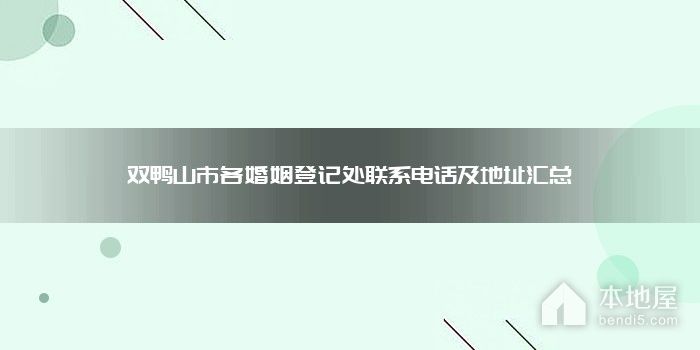 双鸭山市各婚姻登记处联系电话及地址汇总

本地屋
bendi5.com